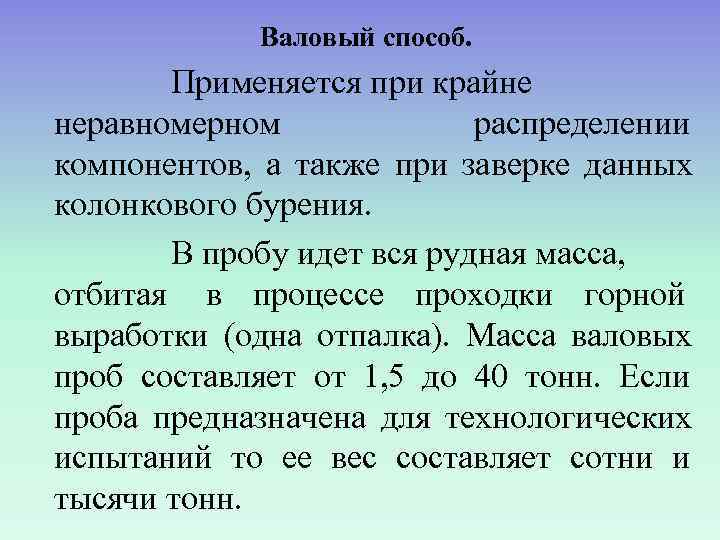 Валовый способ.

Применяется при крайне неравномерном распределении компонентов, а также при заверке данных колонкового бурения.

В пробу идет вся рудная масса, отбитая в процессе проходки горной выработки (одна отпалка). Масса валовых проб составляет от 1,5 до 40 тонн. Если проба предназначена для технологических испытаний то ее вес составляет сотни и тысячи тонн.